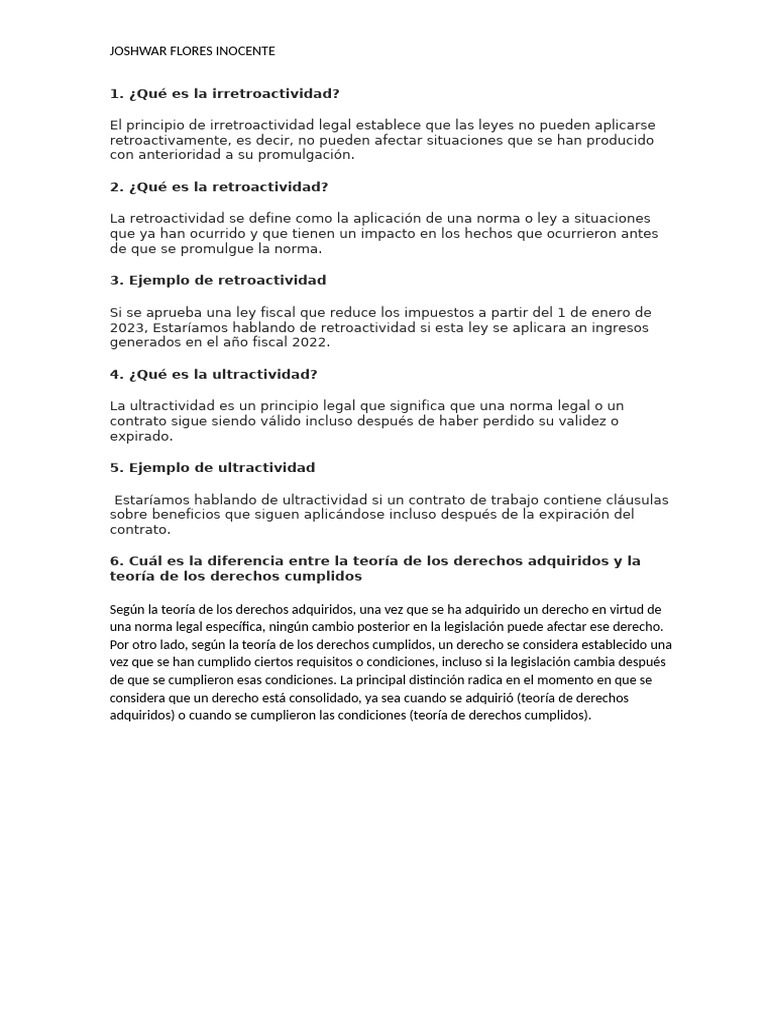 JOSHWAR FLORES INOCENTE

1. ¿Qué es la irretroactividad?

El principio de irretroactividad legal establece que las leyes no pueden aplicarse retroactivamente, es decir, no pueden afectar situaciones que se han producido con anterioridad a su promulgación.

2. ¿Qué es la retroactividad?

La retroactividad se define como la aplicación de una norma o ley a situaciones que ya han ocurrido y que tienen un impacto en los hechos que ocurrieron antes de que se promulgue la norma.

3. Ejemplo de retroactividad

Si se aprueba una ley fiscal que reduce los impuestos a partir del 1 de enero de 2023, Estaríamos hablando de retroactividad si esta ley se aplicara an ingresos generados en el año fiscal 2022.

4. ¿Qué es la ultractividad?

La ultractividad es un principio legal que significa que una norma legal o un contrato sigue siendo válido incluso después de haber perdido su validez o expirado.

5. Ejemplo de ultractividad

Estaríamos hablando de ultractividad si un contrato de trabajo contiene cláusulas sobre beneficios que siguen aplicándose incluso después de la expiración del contrato.

6. Cuál es la diferencia entre la teoría de los derechos adquiridos y la teoría de los derechos cumplidos

Según la teoría de los derechos adquiridos, una vez que se ha adquirido un derecho en virtud de una norma legal específica, ningún cambio posterior en la legislación puede afectar ese derecho. Por otro lado, según la teoría de los derechos cumplidos, un derecho se considera establecido una vez que se han cumplido ciertos requisitos o condiciones, incluso si la legislación cambia después de que se cumplieron esas condiciones. La principal distinción radica en el momento en que se considera que un derecho está consolidado, ya sea cuando se adquirió (teoría de derechos adquiridos) o cuando se cumplieron las condiciones (teoría de derechos cumplidos).